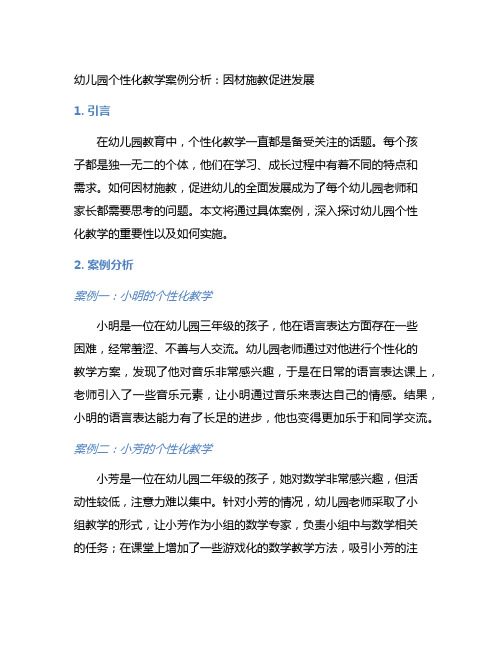 幼儿园个性化教学案例分析：因材施教促进发展

1. 引言

在幼儿园教育中，个性化教学一直都是备受关注的话题。每个孩子都是独一无二的个体，他们在学习、成长过程中有着不同的特点和需求。如何因材施教，促进幼儿的全面发展成为了每个幼儿园老师和家长都需要思考的问题。本文将通过具体案例，深入探讨幼儿园个性化教学的重要性以及如何实施。

2. 案例分析

案例一：小明的个性化教学

小明是一位在幼儿园三年级的孩子，他在语言表达方面存在一些困难，经常羞涩、不善与人交流。幼儿园老师通过对他进行个性化的教学方案，发现了他对音乐非常感兴趣，于是在日常的语言表达课上，老师引入了一些音乐元素，让小明通过音乐来表达自己的情感。结果，小明的语言表达能力有了长足的进步，他也变得更加乐于和同学交流。

案例二：小芳的个性化教学

小芳是一位在幼儿园二年级的孩子，她对数学非常感兴趣，但活动性较低，注意力难以集中。针对小芳的情况，幼儿园老师采取了小组教学的形式，让小芳作为小组的数学专家，负责小组中与数学相关的任务；在课堂上增加了一些游戏化的数学教学方法，吸引小芳的注